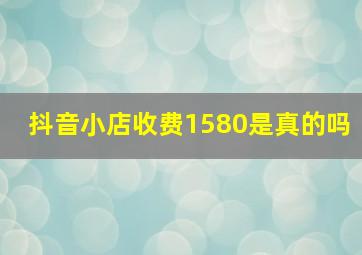 抖音小店收费1580是真的吗